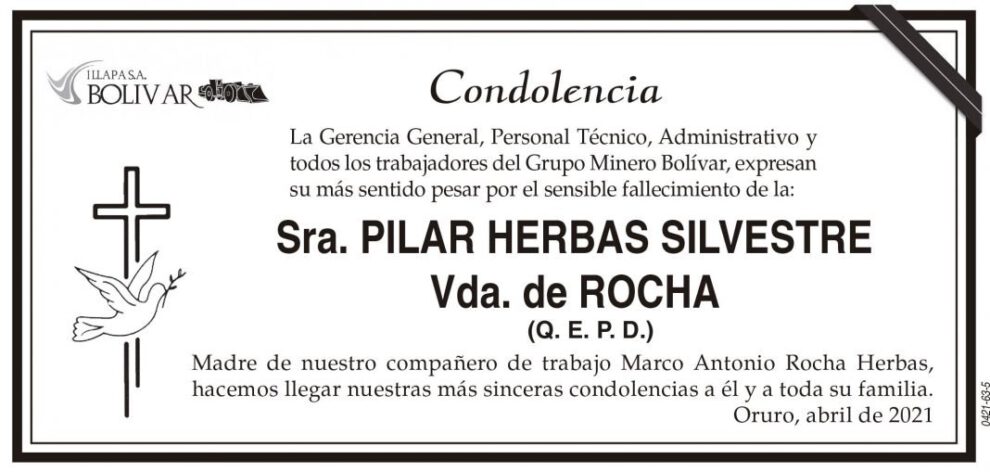 ILLAPA S.A.
BOLIVAR

Condolencia

La Gerencia General, Personal Técnico, Administrativo y todos los trabajadores del Grupo Minero Bolívar, expresan su más sentido pesar por el sensible fallecimiento de la:

Sra. PILAR HERBAS SILVESTRE
Vda. de ROCHA
(Q. E. P. D.)

Madre de nuestro compañero de trabajo Marco Antonio Rocha Herbas, hacemos llegar nuestras más sinceras condolencias a él y a toda su familia.

Oruro, abril de 2021

0421-63-5